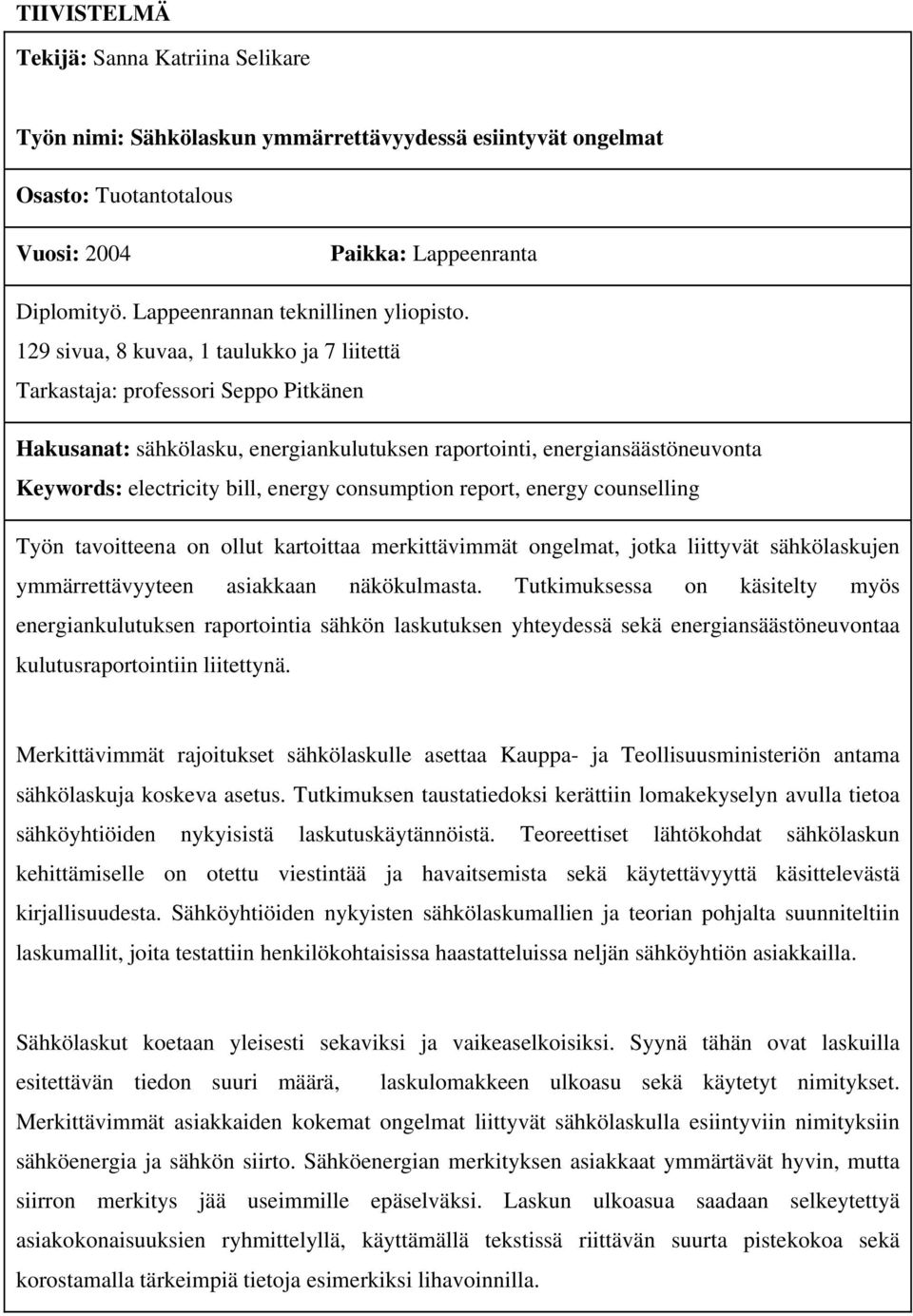 TIIVISTELMÄ

Tekijä: Sanna Katriina Selikare

Työn nimi: Sähkölaskun ymmärrettävyydessä esiintyvät ongelmat

Osasto: Tuotantotalous

Vuosi: 2004

Paikka: Lappeenranta

Diplomityö. Lappeenrannan teknillinen yliopisto.
129 sivua, 8 kuvaa, 1 taulukko ja 7 liitettä
Tarkastaja: professori Seppo Pitkänen

Hakusanat: sähkölasku, energiankulutuksen raportointi, energiansäästöneuvonta
Keywords: electricity bill, energy consumption report, energy counselling

Työn tavoitteena on ollut kartoittaa merkittävimmät ongelmat, jotka liittyvät sähkölaskujen ymmärrettävyyteen asiakkaan näkökulmasta. Tutkimuksessa on käsitelty myös energiankulutuksen raportointia sähkön laskutuksen yhteydessä sekä energiansäästöneuvontaa kulutusraportointiin liitettynä.

Merkittävimmät rajoitukset sähkölaskulle asettaa Kauppa- ja Teollisuusministeriön antama sähkölaskuja koskeva asetus. Tutkimuksen taustatiedoksi kerättiin lomakekyselyn avulla tietoa sähköyhtiöiden nykyisistä laskutuskäytännöistä. Teoreettiset lähtökohdat sähkölaskun kehittämiselle on otettu viestintää ja havaitsemista sekä käytettävyyttä käsittelevästä kirjallisuudesta. Sähköyhtiöiden nykyisten sähkölaskumallien ja teorian pohjalta suunniteltiin laskumallit, joita testattiin henkilökohtaisissa haastatteluissa neljän sähköyhtiön asiakkailla.

Sähkölaskut koetaan yleisesti sekaviksi ja vaikeaselkoisiksi. Syynä tähän ovat laskuilla esitettävän tiedon suuri määrä, laskulomakkeen ulkoasu sekä käytetyt nimitykset. Merkittävimmät asiakkaiden kokemat ongelmat liittyvät sähkölaskulla esiintyviin nimityksiin sähköenergia ja sähkön siirto. Sähköenergian merkityksen asiakkaat ymmärtävät hyvin, mutta siirron merkitys jää useimmille epäselväksi. Laskun ulkoasua saadaan selkeytettyä asiakokonaisuuksien ryhmittelyllä, käyttämällä tekstissä riittävän suurta pistekokoa sekä korostamalla tärkeimpiä tietoja esimerkiksi lihavoinnilla.